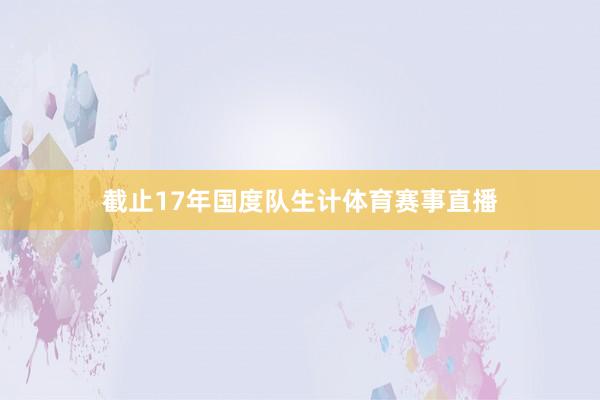 截止17年国度队生计体育赛事直播